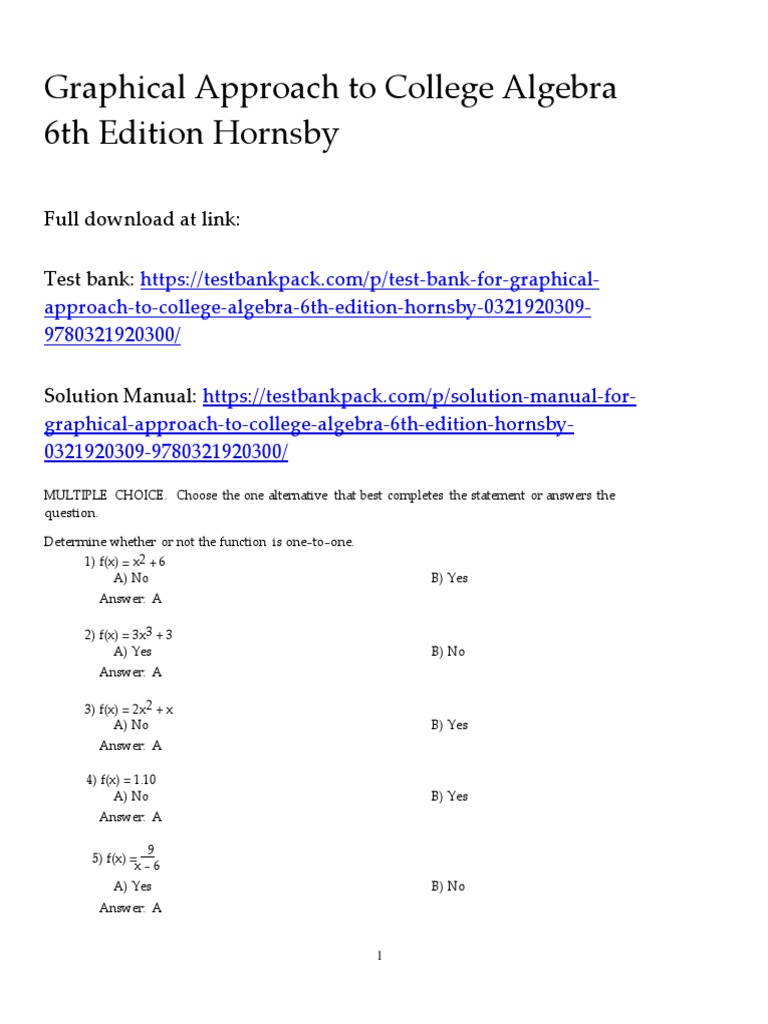 Graphical Approach to College Algebra 6th Edition Hornsby

Full download at link:

Test bank: https://testbankpack.com/p/test-bank-for-graphical-approach-to-college-algebra-6th-edition-hornsby-0321920309-9780321920300/

Solution Manual: https://testbankpack.com/p/solution-manual-for-graphical-approach-to-college-algebra-6th-edition-hornsby-0321920309-9780321920300/

MULTIPLE CHOICE. Choose the one alternative that best completes the statement or answers the question.

Determine whether or not the function is one-to-one.

1) $f(x) = x^2 + 6$
A) No
B) Yes
Answer: A

2) $f(x) = 3x^3 + 3$
A) Yes
B) No
Answer: A

3) $f(x) = 2x^2 + x$
A) No
B) Yes
Answer: A

4) $f(x) = 1.10$
A) No
B) Yes
Answer: A

5) $f(x) = \frac{9}{x - 6}$
A) Yes
B) No
Answer: A

1